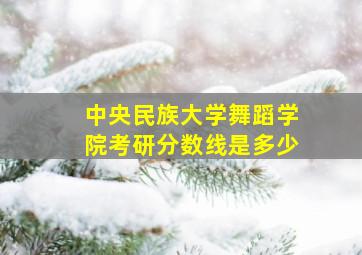 中央民族大学舞蹈学院考研分数线是多少